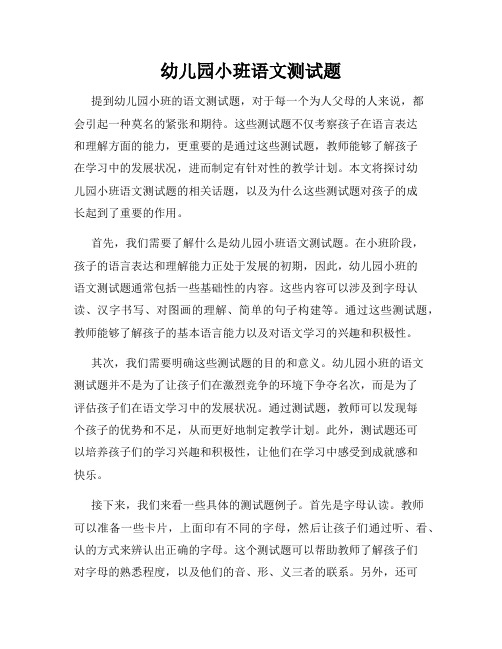 幼儿园小班语文测试题

提到幼儿园小班的语文测试题，对于每一个为人父母的人来说，都会引起一种莫名的紧张和期待。这些测试题不仅考察孩子在语言表达和理解方面的能力，更重要的是通过这些测试题，教师能够了解孩子在学习中的发展状况，进而制定有针对性的教学计划。本文将探讨幼儿园小班语文测试题的相关话题，以及为什么这些测试题对孩子的成长起到了重要的作用。

首先，我们需要了解什么是幼儿园小班语文测试题。在小班阶段，孩子的语言表达和理解能力正处于发展的初期，因此，幼儿园小班的语文测试题通常包括一些基础性的内容。这些内容可以涉及到字母认读、汉字书写、对图画的理解、简单的句子构建等。通过这些测试题，教师能够了解孩子的基本语言能力以及对语文学习的兴趣和积极性。

其次，我们需要明确这些测试题的目的和意义。幼儿园小班的语文测试题并不是为了让孩子们在激烈竞争的环境下争夺名次，而是为了评估孩子们在语文学习中的发展状况。通过测试题，教师可以发现每个孩子的优势和不足，从而更好地制定教学计划。此外，测试题还可以培养孩子们的学习兴趣和积极性，让他们在学习中感受到成就感和快乐。

接下来，我们来看一些具体的测试题例子。首先是字母认读。教师可以准备一些卡片，上面印有不同的字母，然后让孩子们通过听、看、认的方式来辨认出正确的字母。这个测试题可以帮助教师了解孩子们对字母的熟悉程度，以及他们的音、形、义三者的联系。另外，还可